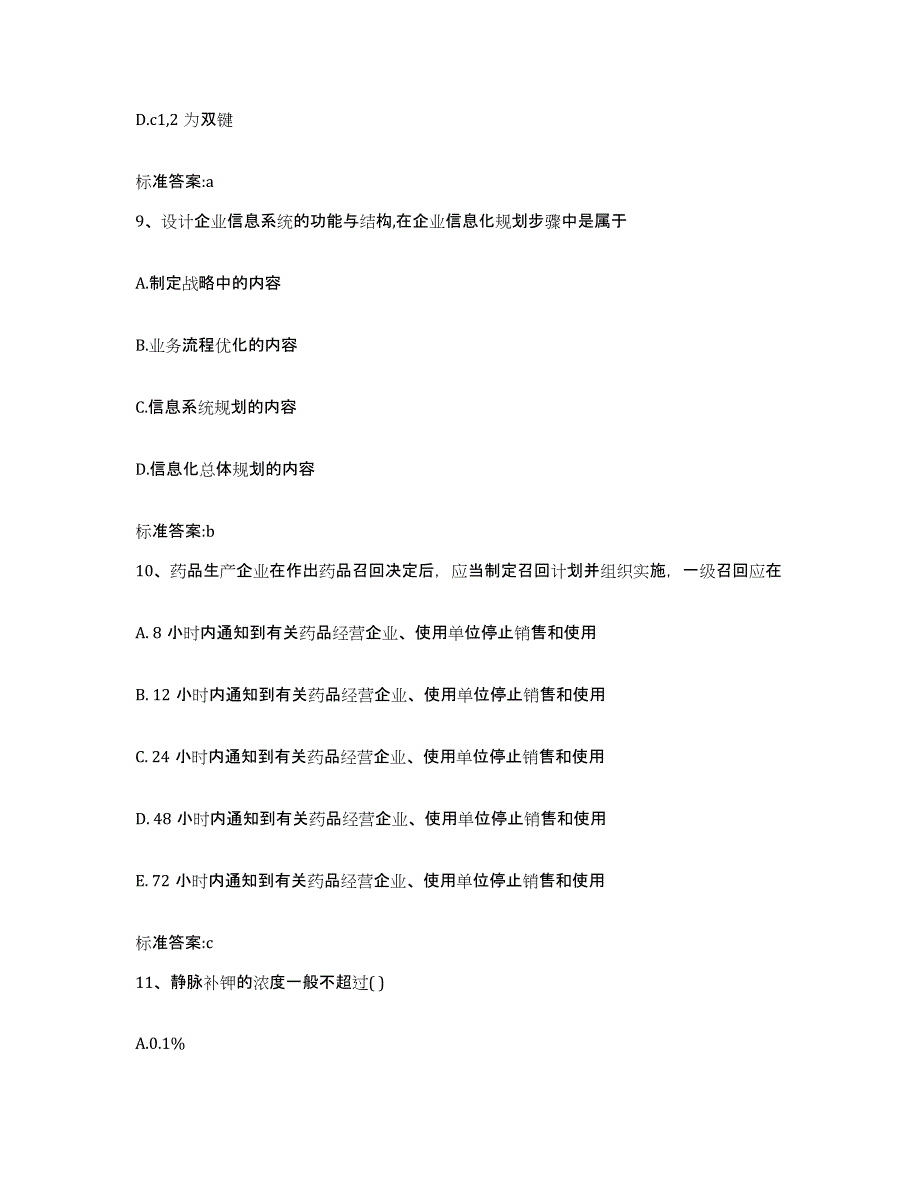 D.c1,2 为双键

标准答案:a

9、设计企业信息系统的功能与结构,在企业信息化规划步骤中是属于

A.制定战略中的内容

B.业务流程优化的内容

C.信息系统规划的内容

D.信息化总体规划的内容

标准答案:b

10、药品生产企业在作出药品召回决定后，应当制定召回计划并组织实施，一级召回应在

A. 8 小时内通知到有关药品经营企业、使用单位停止销售和使用

B. 12 小时内通知到有关药品经营企业、使用单位停止销售和使用

C. 24 小时内通知到有关药品经营企业、使用单位停止销售和使用

D. 48 小时内通知到有关药品经营企业、使用单位停止销售和使用

E. 72 小时内通知到有关药品经营企业、使用单位停止销售和使用

标准答案:c

11、静脉补钾的浓度一般不超过( )

A.0.1%